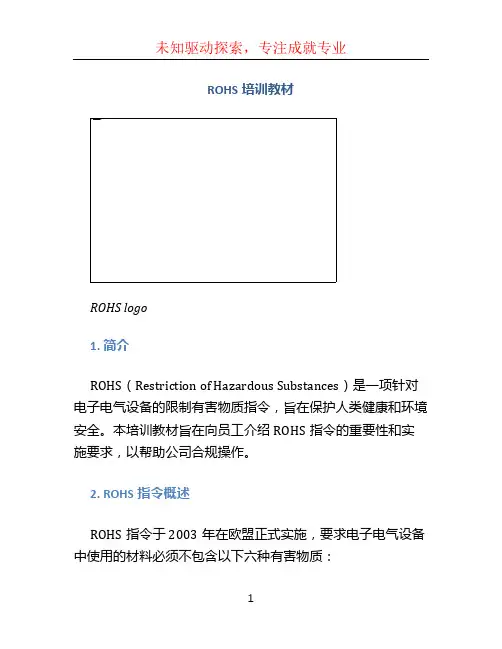 未知驱动探索，专注成就专业

ROHS 培训教材

ROHS logo

1. 简介

ROHS（Restriction of Hazardous Substances）是一项针对电子电气设备的限制有害物质指令，旨在保护人类健康和环境安全。本培训教材旨在向员工介绍 ROHS 指令的重要性和实施要求，以帮助公司合规操作。

2. ROHS 指令概述

ROHS 指令于 2003 年在欧盟正式实施，要求电子电气设备中使用的材料必须不包含以下六种有害物质：

1